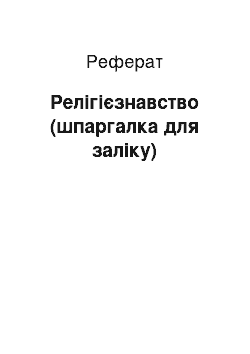 Реферат

Релігієзнавство (шпаргалка для заліку)